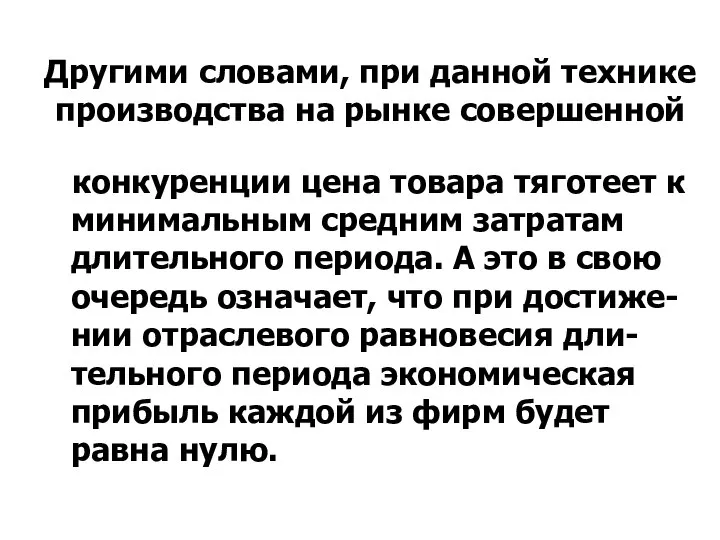 Другими словами, при данной технике производства на рынке совершенной

конкуренции цена товара тяготеет к минимальным средним затратам длительного периода. А это в свою очередь означает, что при достижении отраслевого равновесия длительного периода экономическая прибыль каждой из фирм будет равна нулю.